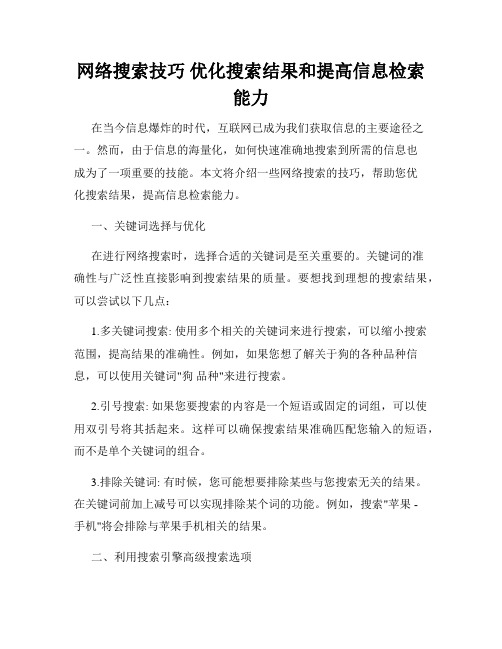 网络搜索技巧 优化搜索结果和提高信息检索能力

在当今信息爆炸的时代，互联网已成为我们获取信息的主要途径之一。然而，由于信息的海量化，如何快速准确地搜索到所需的信息也成为了一项重要的技能。本文将介绍一些网络搜索的技巧，帮助您优化搜索结果，提高信息检索能力。

一、关键词选择与优化

在进行网络搜索时，选择合适的关键词是至关重要的。关键词的准确性与广泛性直接影响到搜索结果的质量。要想找到理想的搜索结果，可以尝试以下几点：

1.多关键词搜索: 使用多个相关的关键词来进行搜索，可以缩小搜索范围，提高结果的准确性。例如，如果您想了解关于狗的各种品种信息，可以使用关键词"狗 品种"来进行搜索。

2.引号搜索: 如果您要搜索的内容是一个短语或固定的词组，可以使用双引号将其括起来。这样可以确保搜索结果准确匹配您输入的短语，而不是单个关键词的组合。

3.排除关键词: 有时候，您可能想要排除某些与您搜索无关的结果。在关键词前加上减号可以实现排除某个词的功能。例如，搜索"苹果 -手机"将会排除与苹果手机相关的结果。

二、利用搜索引擎高级搜索选项